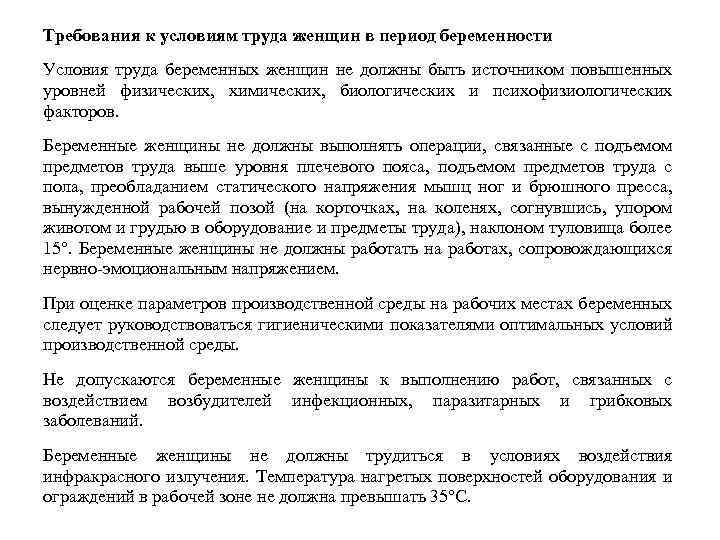 Требования к условиям труда женщин в период беременности

Условия труда беременных женщин не должны быть источником повышенных уровней физических, химических, биологических и психофизиологических факторов.

Беременные женщины не должны выполнять операции, связанные с подъемом предметов труда выше уровня плечевого пояса, подъемом предметов труда с пола, преобладанием статического напряжения мышц ног и брюшного пресса, вынужденной рабочей позой (на корточках, на коленях, согнувшись, упором животом и грудью в оборудование и предметы труда), наклоном туловища более 15°. Беременные женщины не должны работать на работах, сопровождающихся нервно-эмоциональным напряжением.

При оценке параметров производственной среды на рабочих местах беременных следует руководствоваться гигиеническими показателями оптимальных условий производственной среды.

Не допускаются беременные женщины к выполнению работ, связанных с воздействием возбудителей инфекционных, паразитарных и грибковых заболеваний.

Беременные женщины не должны трудиться в условиях воздействия инфракрасного излучения. Температура нагретых поверхностей оборудования и ограждений в рабочей зоне не должна превышать 35°С.